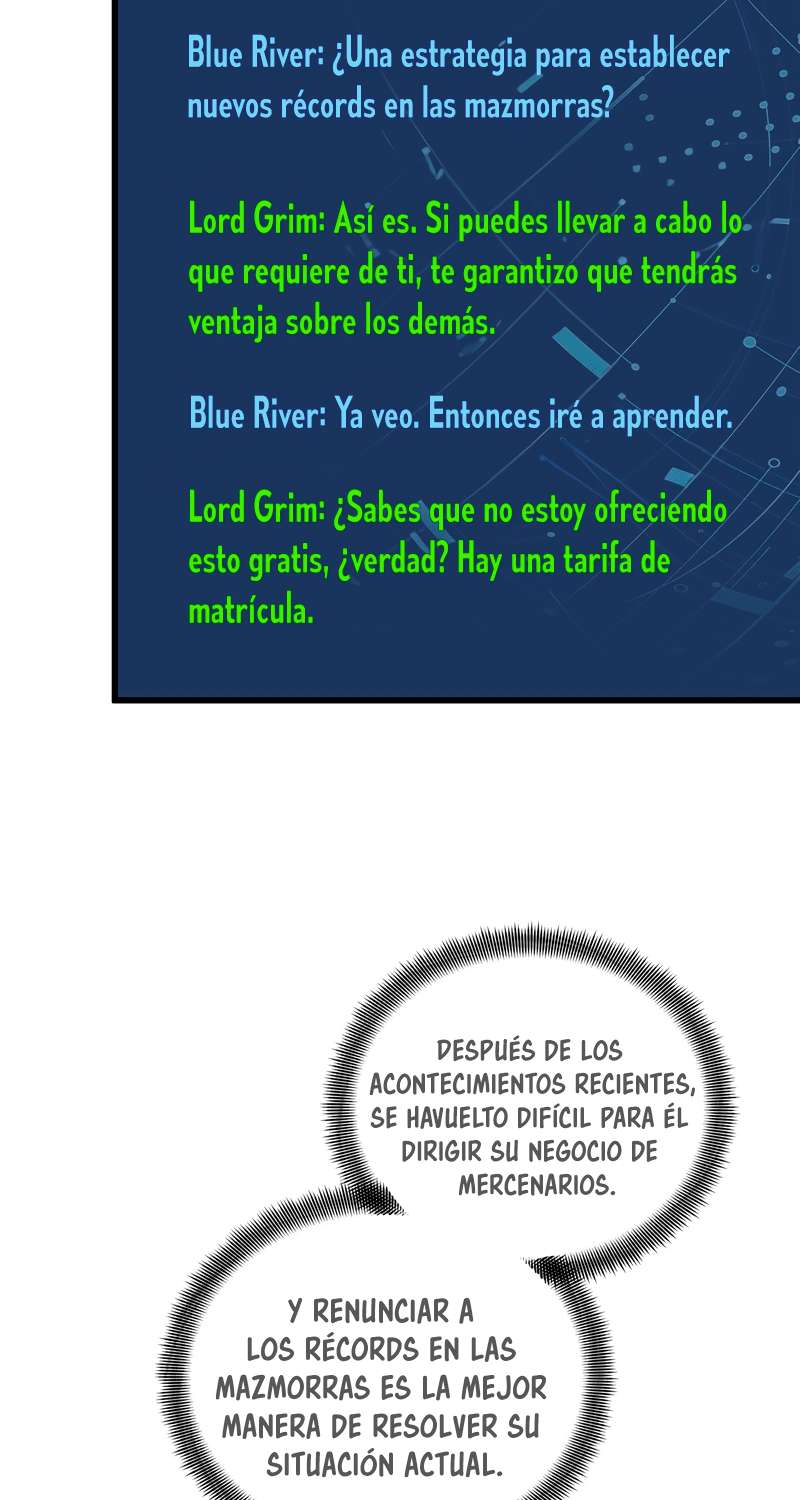 Blue River: ¿Una estrategia para establecer nuevos récords en las mazmorras?

Lord Grim: Así es. Si puedes llevar a cabo lo que requiere de ti, te garantizo que tendrás ventaja sobre los demás.

Blue River: Ya veo. Entonces iré a aprender.

Lord Grim: ¿Sabes que no estoy ofreciendo esto gratis, ¿verdad? Hay una tarifa de matrícula.

DESPUÉS DE LOS ACONTECIMIENTOS RECIENTES, SE HAVUELTO DIFÍCIL PARA ÉL DIRIGIR SU NEGOCIO DE MERCENARIOS.

Y RENUNCIAR A LOS RÉCORDS EN LAS MAZMORRAS ES LA MEJOR MANERA DE RESOLVER SU SITUACIÓN ACTUAL.